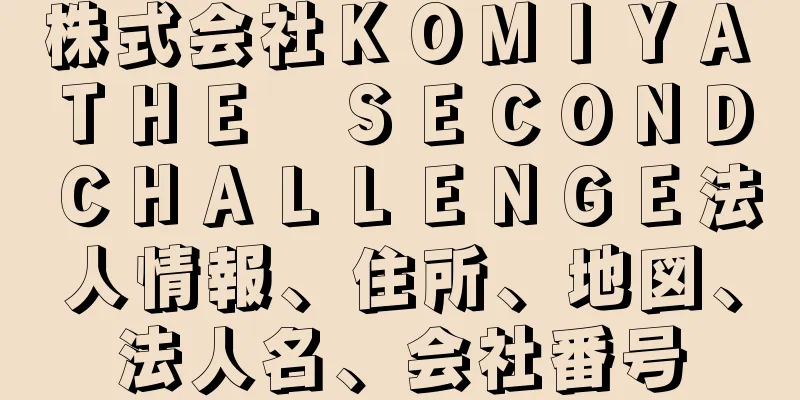 株式会社ＫＯＭＩＹＡ ＴＨＥ ＳＥＣＯＮＤ ＣＨＡＬＬＥＮＧＥ法人情報、住所、地図、法人名、会社番号